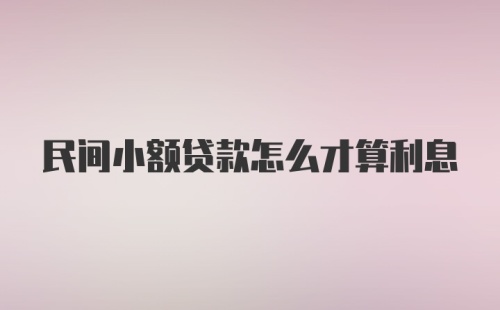 民间小额贷款怎么才算利息